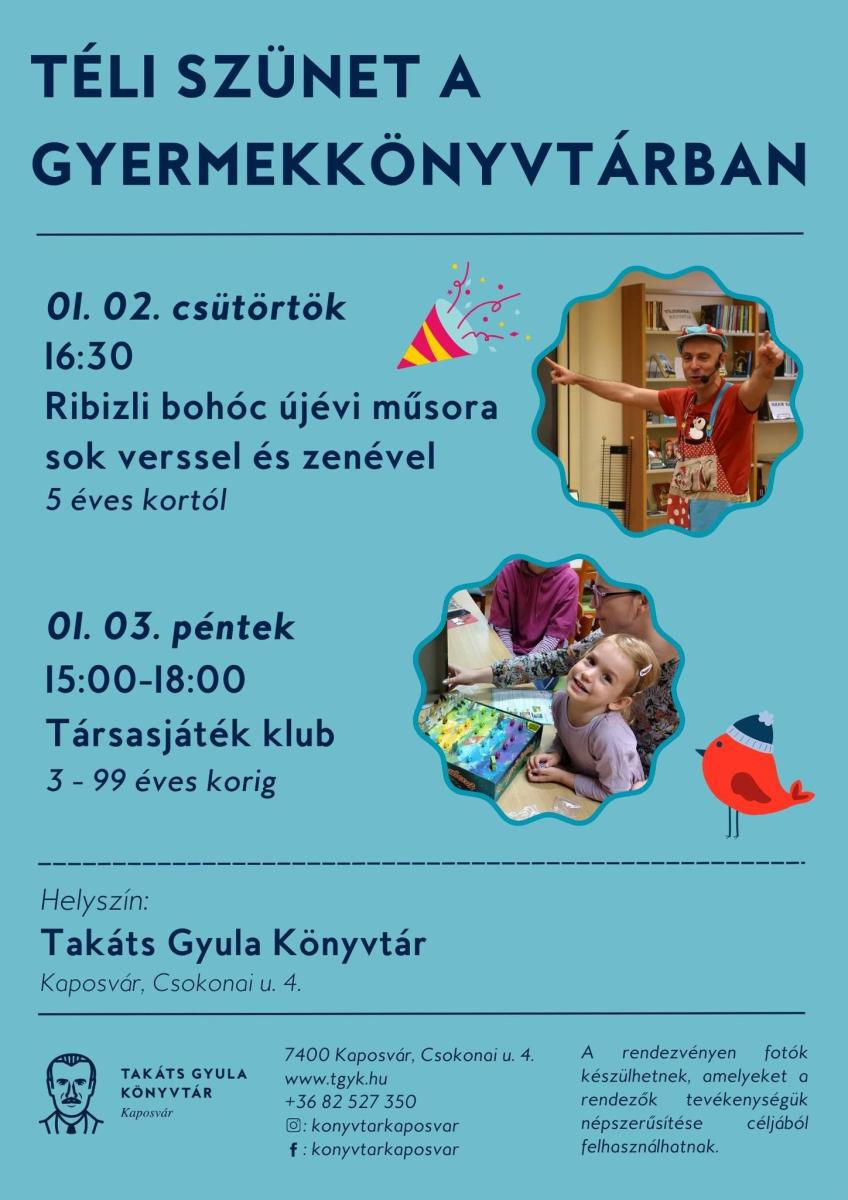 TÉLI SZÜNET A GYERMEKKÖNYVTÁRBAN

01. 02. csütörtök
16:30
Ribizli bohóc újévi műsora sok verssel és zenével
5 éves kortól

01. 03. péntek
15:00-18:00
Társasjáték klub
3 - 99 éves korig

Helyszín:
Takáts Gyula Könyvtár
Kaposvár, Csokonai u. 4.

TAKÁTS GYULA KÖNYVTÁR
Kaposvár

7400 Kaposvár, Csokonai u. 4.
www.tgyk.hu
+36 82 527 350
: konyvtarkaposvar
f : konyvtarkaposvar

A rendezvényen fotók készülhetnek, amelyeket a rendezők tevékenységük népszerűsítése céljából felhasználhatnak.